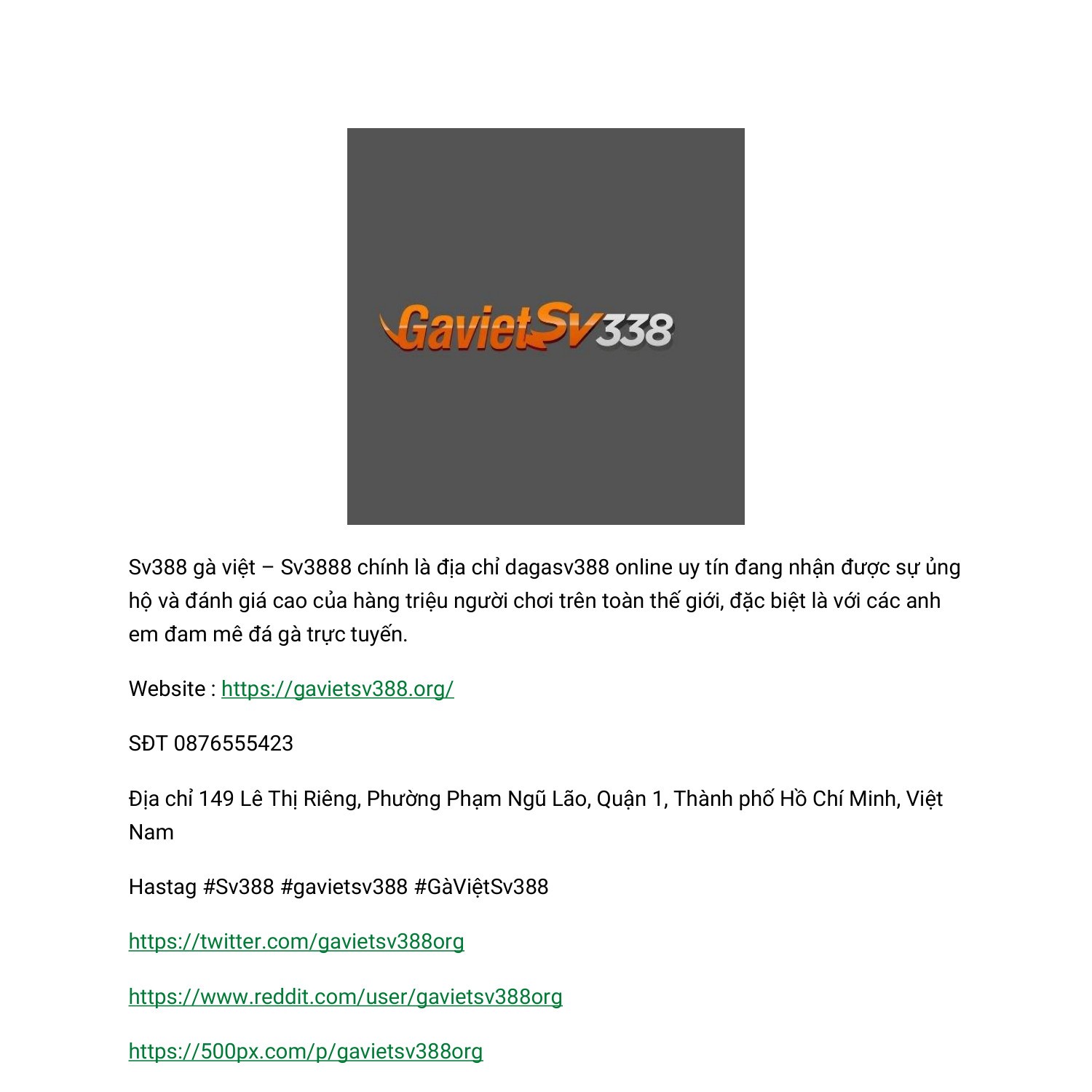 GavietSv338

Sv388 gà việt – Sv3888 chính là địa chỉ dagasv388 online uy tín đang nhận được sự ủng hộ và đánh giá cao của hàng triệu người chơi trên toàn thế giới, đặc biệt là với các anh em đam mê đá gà trực tuyến.

Website : https://gavietsv388.org/

SĐT 0876555423

Địa chỉ 149 Lê Thị Riêng, Phường Phạm Ngũ Lão, Quận 1, Thành phố Hồ Chí Minh, Việt Nam

Hastag #Sv388 #gavietsv388 #GàViệtSv388

https://twitter.com/gavietsv388org

https://www.reddit.com/user/gavietsv388org

https://500px.com/p/gavietsv388org